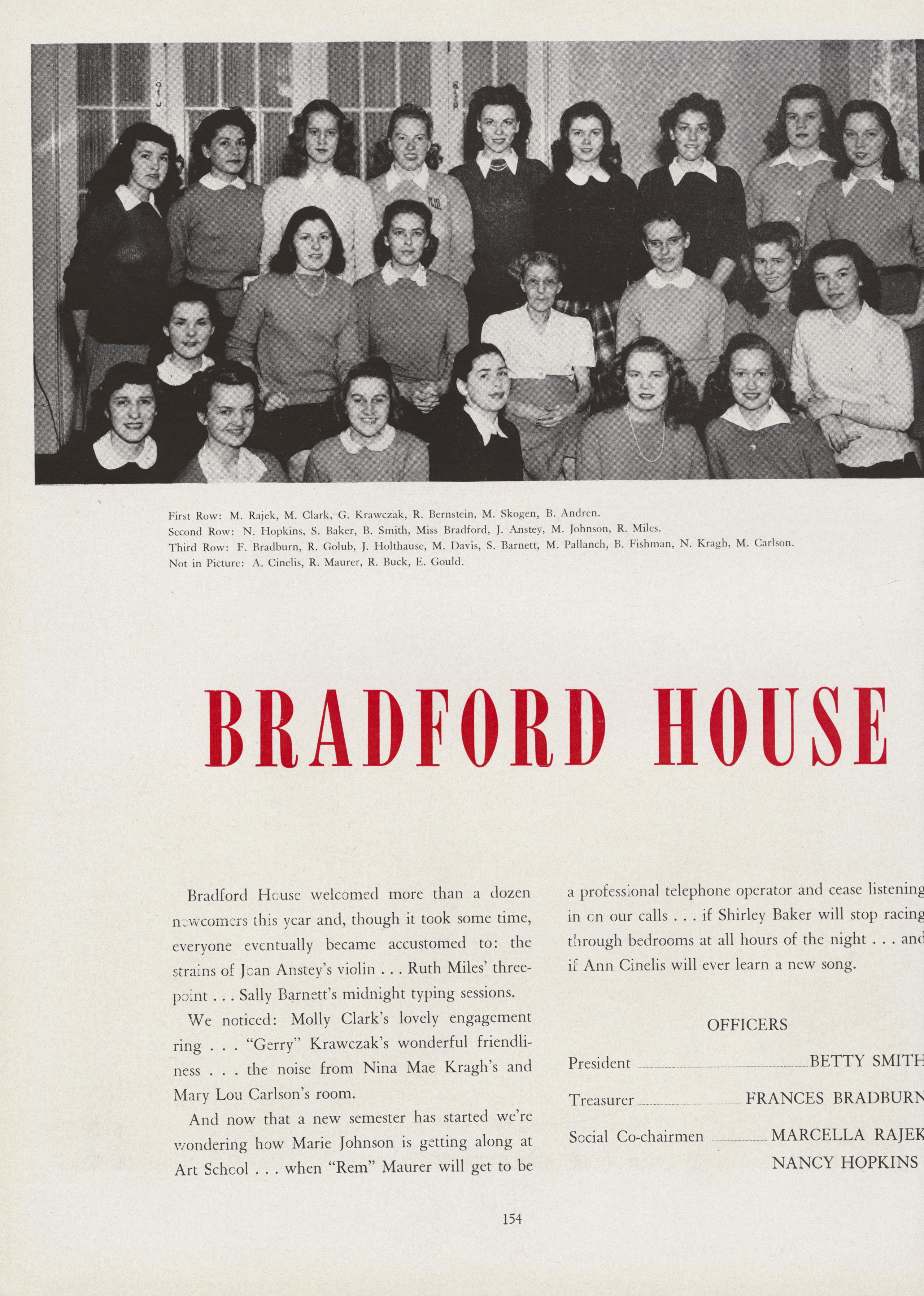 First Row: M. Rajek, M. Clark, G. Krawczak, R. Bernstein, M. Skogen, B. Andren.
Second Row: N. Hopkins, S. Baker, B. Smith, Miss Bradford, J. Anstey, M. Johnson, R. Miles.
Third Row: F. Bradburn, R. Golub, J. Holthause, M. Davis, S. Barnett, M. Pallanch, B. Fishman, N. Kragh, M. Carlson.
Not in Picture: A. Cinelis, R. Maurer, R. Buck, E. Gould.

BRADFORD HOUSE

Bradford House welcomed more than a dozen newcomers this year and, though it took some time, everyone eventually became accustomed to: the strains of Joan Anstey's violin . . . Ruth Miles' three-point . . . Sally Barnett's midnight typing sessions.

We noticed: Molly Clark's lovely engagement ring . . . "Gerry" Krawczak's wonderful friendliness . . . the noise from Nina Mae Kragh's and Mary Lou Carlson's room.

And now that a new semester has started we're wondering how Marie Johnson is getting along at Art School . . . when "Rem" Maurer will get to be a professional telephone operator and cease listening in on our calls . . . if Shirley Baker will stop racing through bedrooms at all hours of the night . . . and if Ann Cinelis will ever learn a new song.

OFFICERS

President BETTY SMITH
Treasurer FRANCES BRADBURN
Social Co-chairmen MARCELLA RAJEK
NANCY HOPKINS

154